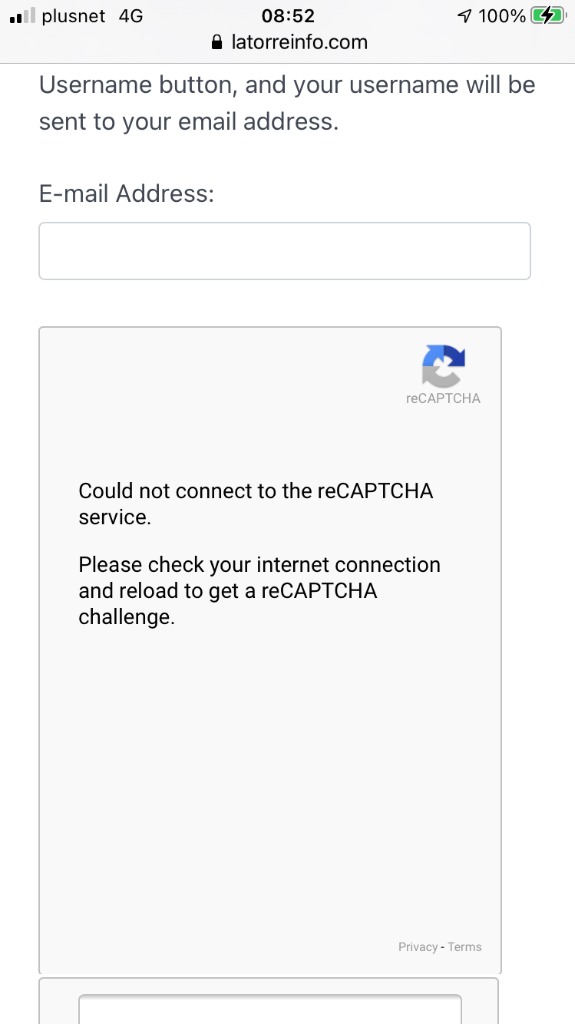 plusnet 4G 08:52 100%
latorreinfo.com

Username button, and your username will be sent to your email address.

E-mail Address:

reCAPTCHA

Could not connect to the reCAPTCHA service.

Please check your internet connection and reload to get a reCAPTCHA challenge.

Privacy - Terms